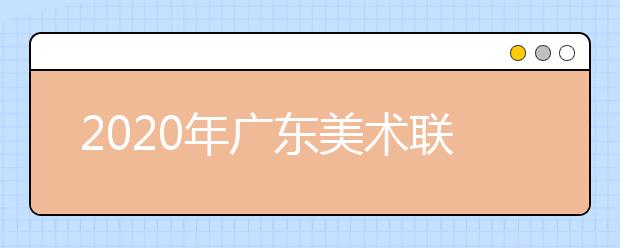 2020年广东美术联